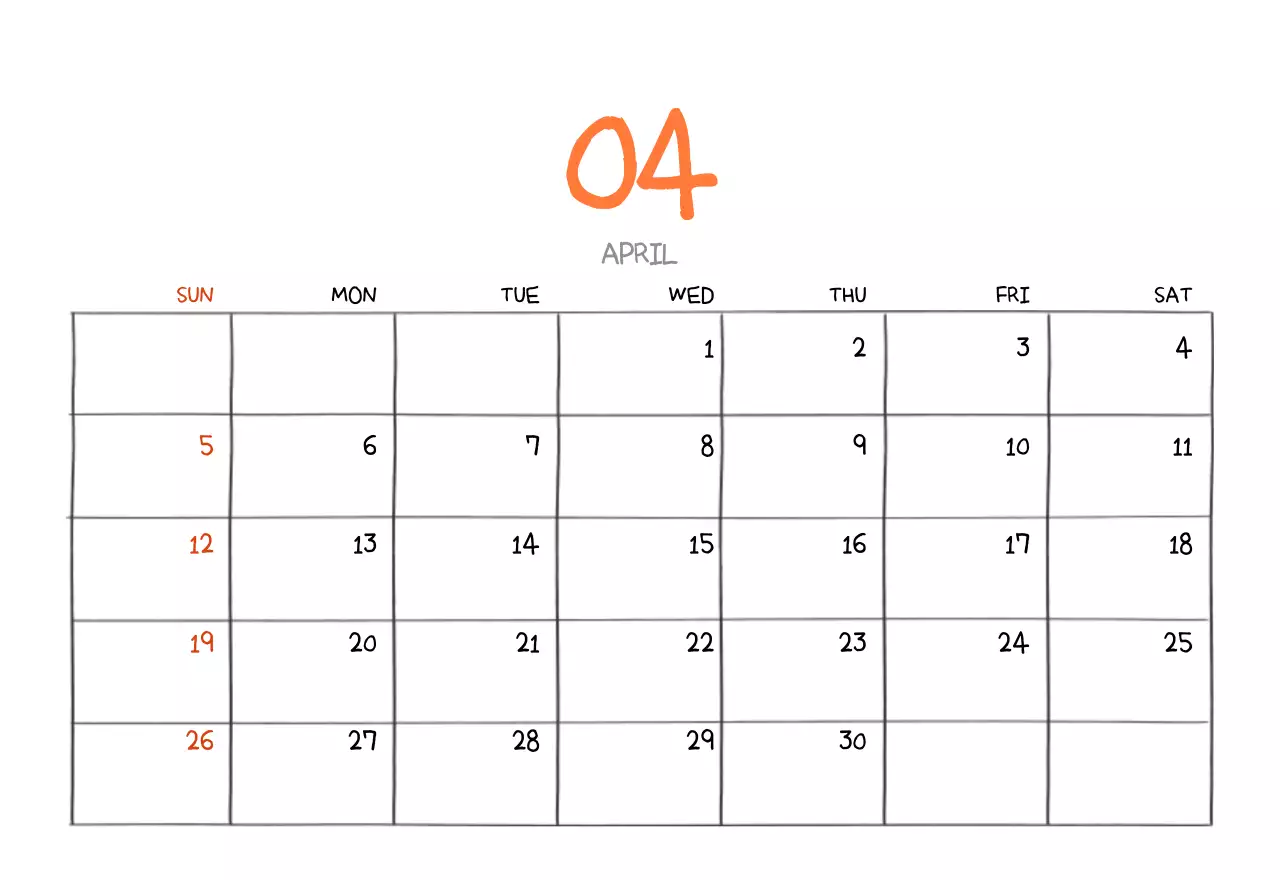 04

APRIL

| SUN | MON | TUE | WED | THU | FRI | SAT |
|---|---|---|---|---|---|---|
|  |  |  | 1 | 2 | 3 | 4 |
| 5 | 6 | 7 | 8 | 9 | 10 | 11 |
| 12 | 13 | 14 | 15 | 16 | 17 | 18 |
| 19 | 20 | 21 | 22 | 23 | 24 | 25 |
| 26 | 27 | 28 | 29 | 30 |  |  |